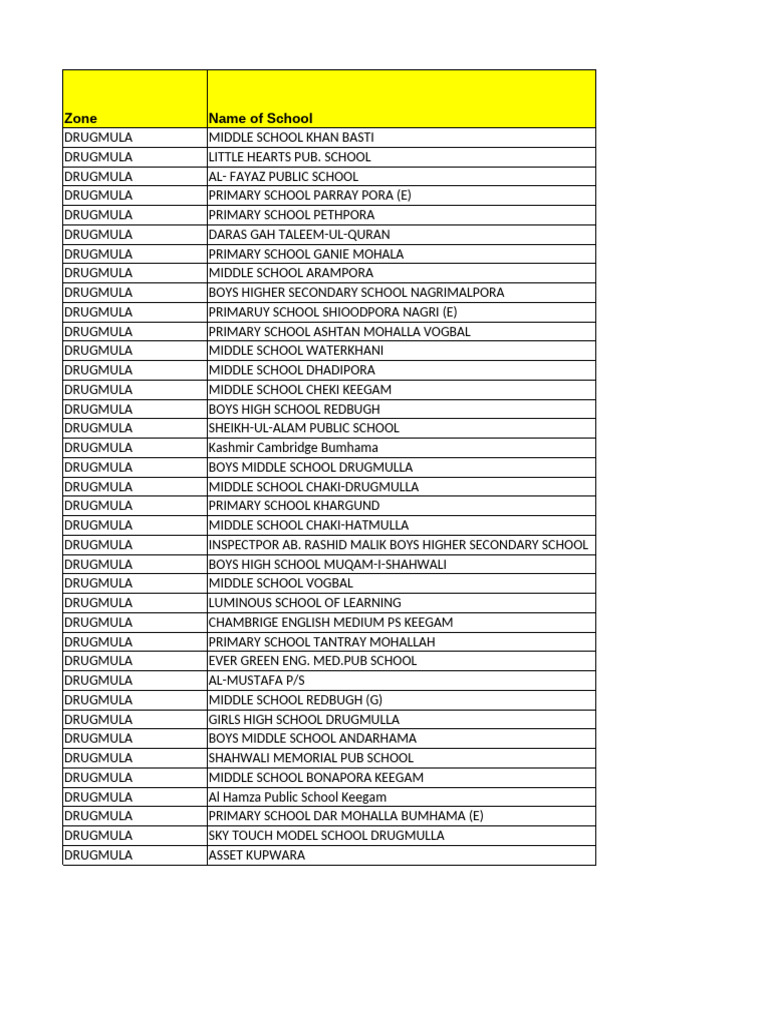 | Zone | Name of School |
|---|---|
| DRUGMULA | MIDDLE SCHOOL KHAN BASTI |
| DRUGMULA | LITTLE HEARTS PUB. SCHOOL |
| DRUGMULA | AL- FAYAZ PUBLIC SCHOOL |
| DRUGMULA | PRIMARY SCHOOL PARRAY PORA (E) |
| DRUGMULA | PRIMARY SCHOOL PETHPORA |
| DRUGMULA | DARAS GAH TALEEM-UL-QURAN |
| DRUGMULA | PRIMARY SCHOOL GANIE MOHALA |
| DRUGMULA | MIDDLE SCHOOL ARAMPORA |
| DRUGMULA | BOYS HIGHER SECONDARY SCHOOL NAGRIMALPORA |
| DRUGMULA | PRIMARUY SCHOOL SHIOODPORA NAGRI (E) |
| DRUGMULA | PRIMARY SCHOOL ASHTAN MOHALLA VOGBAL |
| DRUGMULA | MIDDLE SCHOOL WATERKHANI |
| DRUGMULA | MIDDLE SCHOOL DHADIPORA |
| DRUGMULA | MIDDLE SCHOOL CHEKI KEEGAM |
| DRUGMULA | BOYS HIGH SCHOOL REDBUGH |
| DRUGMULA | SHEIKH-UL-ALAM PUBLIC SCHOOL |
| DRUGMULA | Kashmir Cambridge Bumhama |
| DRUGMULA | BOYS MIDDLE SCHOOL DRUGMULLA |
| DRUGMULA | MIDDLE SCHOOL CHAKI-DRUGMULLA |
| DRUGMULA | PRIMARY SCHOOL KHARGUND |
| DRUGMULA | MIDDLE SCHOOL CHAKI-HATMULLA |
| DRUGMULA | INSPECTPOR AB. RASHID MALIK BOYS HIGHER SECONDARY SCHOOL |
| DRUGMULA | BOYS HIGH SCHOOL MUQAM-I-SHAHWALI |
| DRUGMULA | MIDDLE SCHOOL VOGBAL |
| DRUGMULA | LUMINOUS SCHOOL OF LEARNING |
| DRUGMULA | CHAMBRIGE ENGLISH MEDIUM PS KEEGAM |
| DRUGMULA | PRIMARY SCHOOL TANTRAY MOHALLAH |
| DRUGMULA | EVER GREEN ENG. MED.PUB SCHOOL |
| DRUGMULA | AL-MUSTAFA P/S |
| DRUGMULA | MIDDLE SCHOOL REDBUGH (G) |
| DRUGMULA | GIRLS HIGH SCHOOL DRUGMULLA |
| DRUGMULA | BOYS MIDDLE SCHOOL ANDARHAMA |
| DRUGMULA | SHAHWALI MEMORIAL PUB SCHOOL |
| DRUGMULA | MIDDLE SCHOOL BONAPORA KEEGAM |
| DRUGMULA | Al Hamza Public School Keegam |
| DRUGMULA | PRIMARY SCHOOL DAR MOHALLA BUMHAMA (E) |
| DRUGMULA | SKY TOUCH MODEL SCHOOL DRUGMULLA |
| DRUGMULA | ASSET KUPWARA |